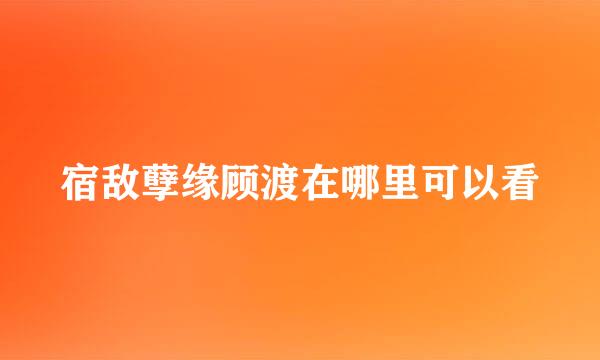 宿敌孽缘顾渡在哪里可以看